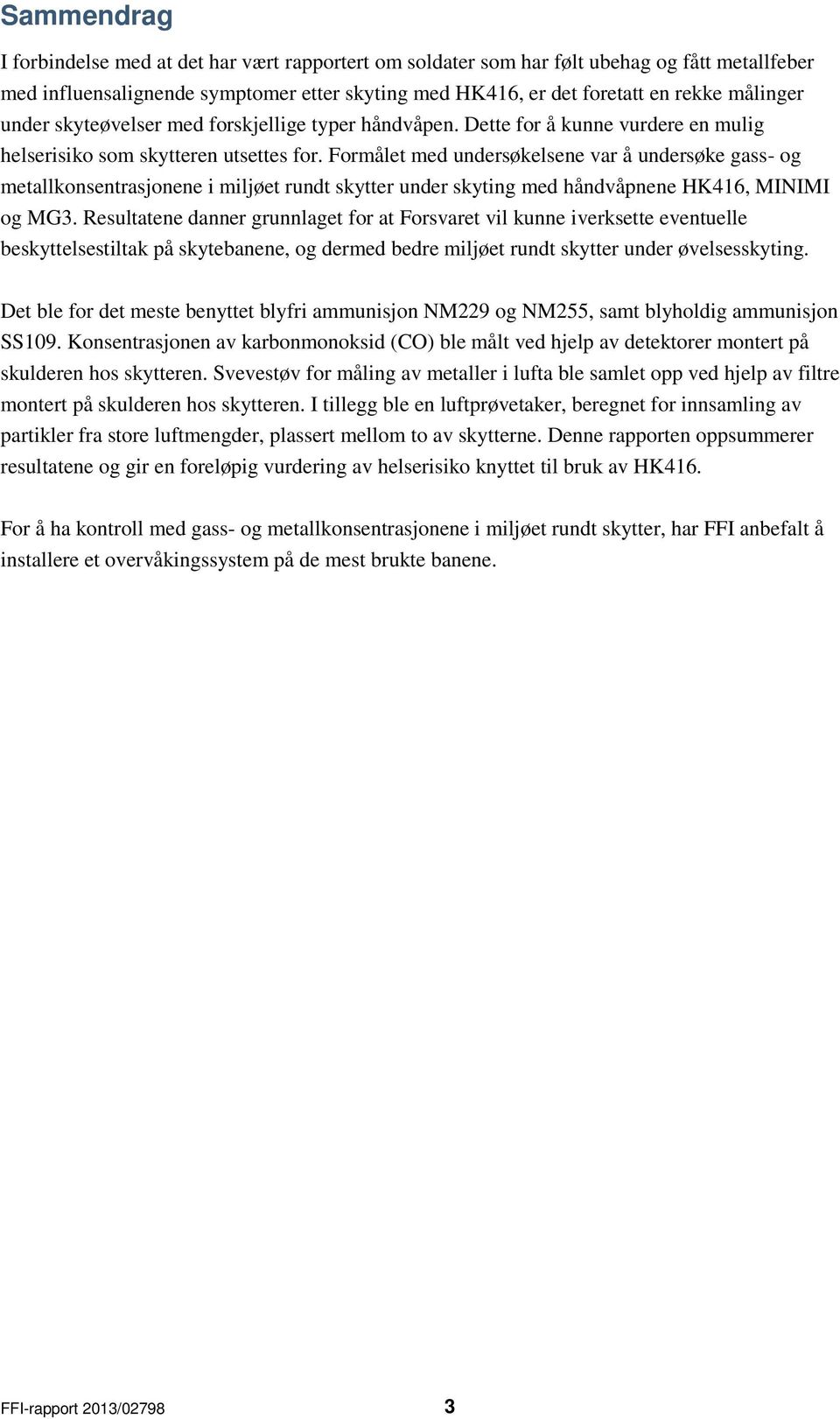 Sammendrag

I forbindelse med at det har vært rapportert om soldater som har følt ubehag og fått metallfeber med influensalignende symptomer etter skyting med HK416, er det foretatt en rekke målinger under skyteøvelser med forskjellige typer håndvåpen. Dette for å kunne vurdere en mulig helserisiko som skytteren utsettes for. Formålet med undersøkelsene var å undersøke gass- og metallkonsentrasjonene i miljøet rundt skytter under skyting med håndvåpnene HK416, MINIMI og MG3. Resultatene danner grunnlaget for at Forsvaret vil kunne iverksette eventuelle beskyttelsestiltak på skytebanene, og dermed bedre miljøet rundt skytter under øvelsesskyting.

Det ble for det meste benyttet blyfri ammunisjon NM229 og NM255, samt blyholdig ammunisjon SS109. Konsentrasjonen av karbonmonoksid (CO) ble målt ved hjelp av detektorer montert på skulderen hos skytteren. Svevestøv for måling av metaller i lufta ble samlet opp ved hjelp av filtre montert på skulderen hos skytteren. I tillegg ble en luftprøvetaker, beregnet for innsamling av partikler fra store luftmengder, plassert mellom to av skytterne. Denne rapporten oppsummerer resultatene og gir en foreløpig vurdering av helserisiko knyttet til bruk av HK416.

For å ha kontroll med gass- og metallkonsentrasjonene i miljøet rundt skytter, har FFI anbefalt å installere et overvåkingssystem på de mest brukte banene.

FFI-rapport 2013/02798 3